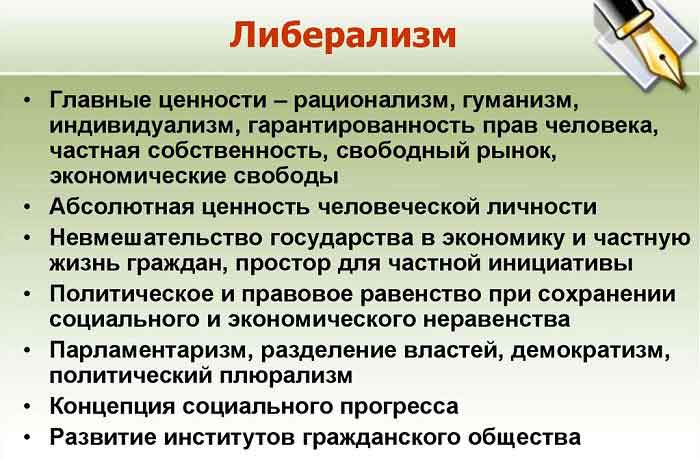 Либерализм

• Главные ценности – рационализм, гуманизм, индивидуализм, гарантированность прав человека, частная собственность, свободный рынок, экономические свободы
• Абсолютная ценность человеческой личности
• Невмешательство государства в экономику и частную жизнь граждан, простор для частной инициативы
• Политическое и правовое равенство при сохранении социального и экономического неравенства
• Парламентаризм, разделение властей, демократизм, политический плюрализм
• Концепция социального прогресса
• Развитие институтов гражданского общества